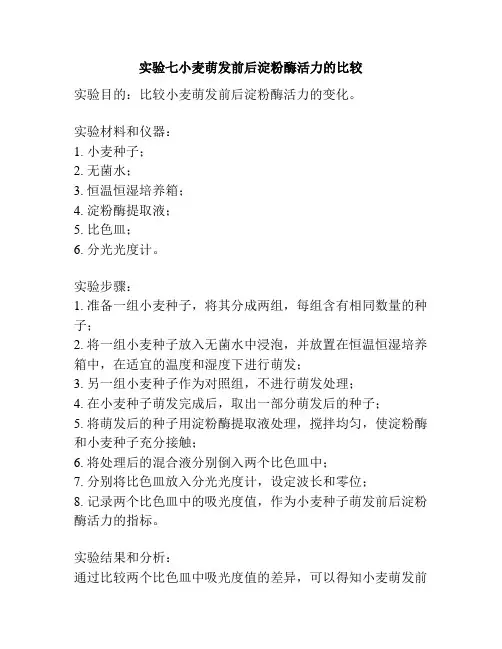 实验七小麦萌发前后淀粉酶活力的比较

实验目的：比较小麦萌发前后淀粉酶活力的变化。

实验材料和仪器：
1. 小麦种子；
2. 无菌水；
3. 恒温恒湿培养箱；
4. 淀粉酶提取液；
5. 比色皿；
6. 分光光度计。

实验步骤：
1. 准备一组小麦种子，将其分成两组，每组含有相同数量的种子；
2. 将一组小麦种子放入无菌水中浸泡，并放置在恒温恒湿培养箱中，在适宜的温度和湿度下进行萌发；
3. 另一组小麦种子作为对照组，不进行萌发处理；
4. 在小麦种子萌发完成后，取出一部分萌发后的种子；
5. 将萌发后的种子用淀粉酶提取液处理，搅拌均匀，使淀粉酶和小麦种子充分接触；
6. 将处理后的混合液分别倒入两个比色皿中；
7. 分别将比色皿放入分光光度计，设定波长和零位；
8. 记录两个比色皿中的吸光度值，作为小麦种子萌发前后淀粉酶活力的指标。

实验结果和分析：
通过比较两个比色皿中吸光度值的差异，可以得知小麦萌发前